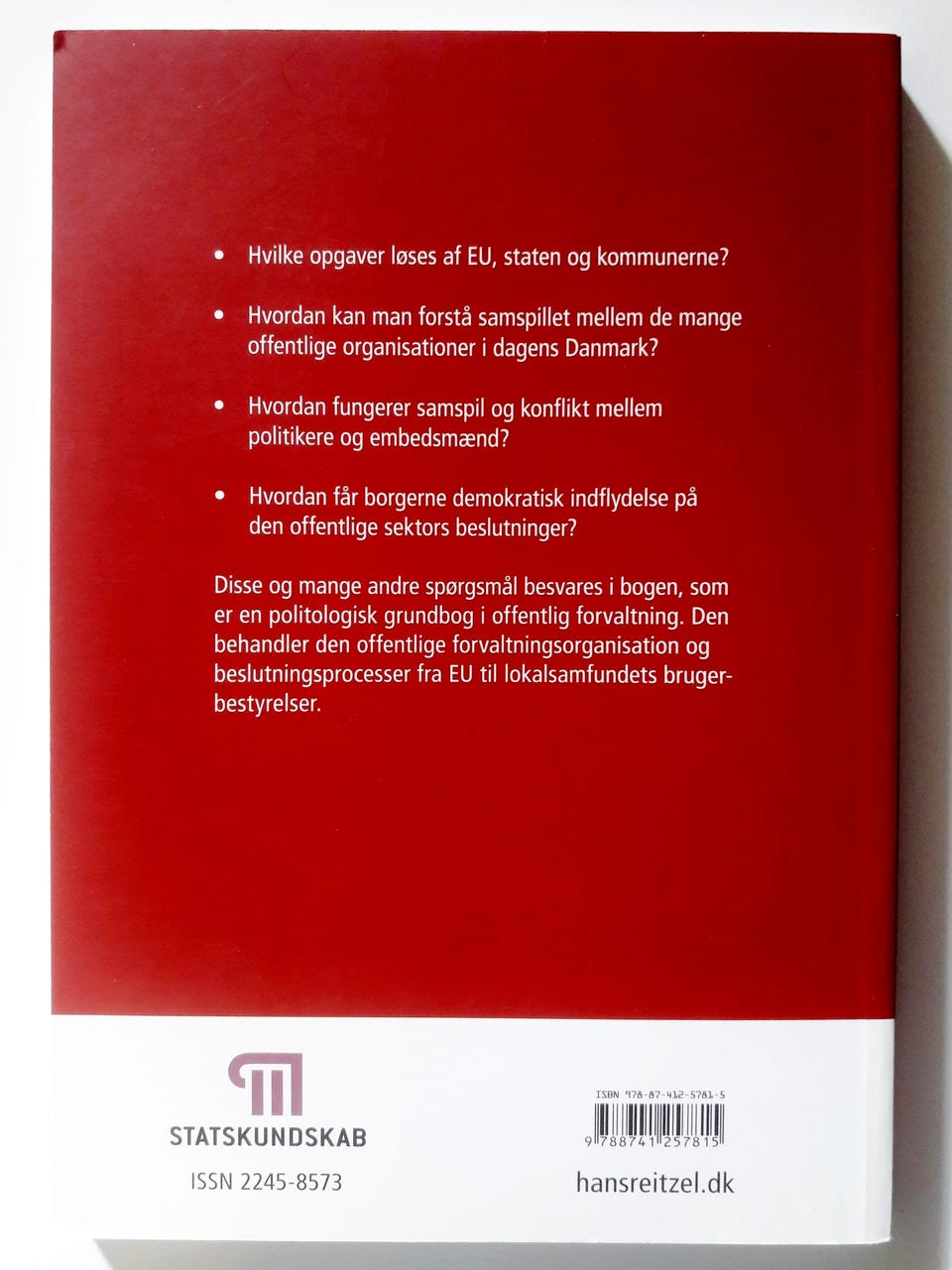 • Hvilke opgaver løses af EU, staten og kommunerne?

• Hvordan kan man forstå samspillet mellem de mange offentlige organisationer i dagens Danmark?

• Hvordan fungerer samspil og konflikt mellem politikere og embedsmænd?

• Hvordan får borgerne demokratisk indflydelse på den offentlige sektors beslutninger?

Disse og mange andre spørgsmål besvares i bogen, som er en politologisk grundbog i offentlig forvaltning. Den behandler den offentlige forvaltningsorganisation og beslutningsprocesser fra EU til lokalsamfundets brugerbestyrelser.

STATSKUNDSKAB

ISSN 2245-8573

ISBN 978-87-412-5781-5

9 788741 257815

hansreitzel.dk